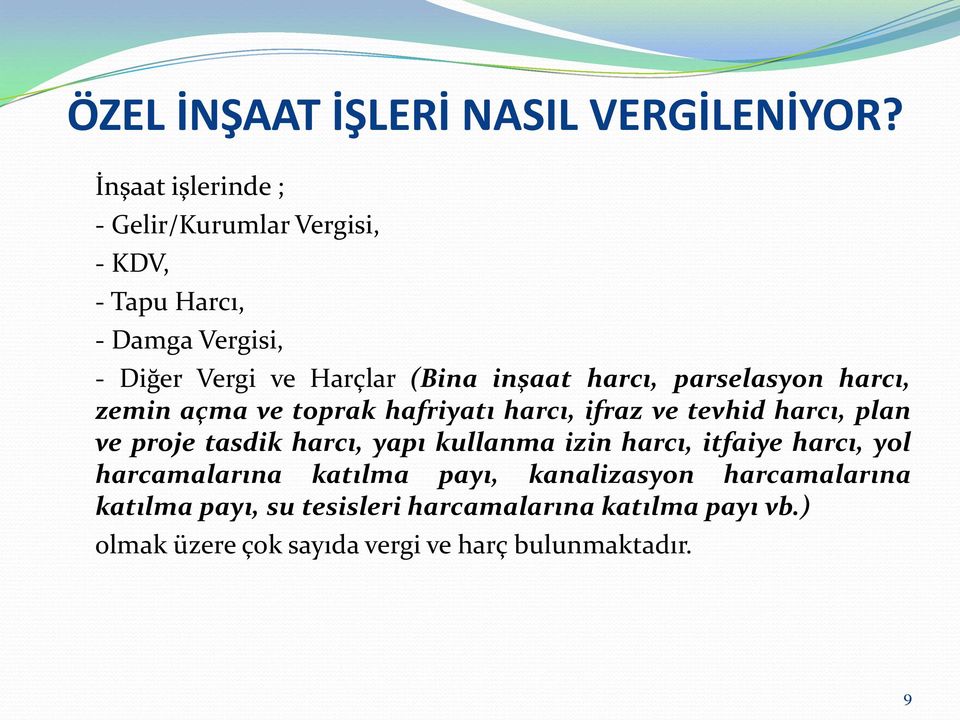 ÖZEL İNŞAAT İŞLERİ NASIL VERGİLENİYOR?

İnşaat işlerinde ;

- Gelir/Kurumlar Vergisi,

- KDV,

- Tapu Harcı,

- Damga Vergisi,

- Diğer Vergi ve Harçlar (Bina inşaat harcı, parselasyon harcı, zemin açma ve toprak hafriyatı harcı, ifraz ve tevhid harcı, plan ve proje tasdik harcı, yapı kullanma izin harcı, itfaiye harcı, yol harcamalarına katılma payı, kanalizasyon harcamalarına katılma payı, su tesisleri harcamalarına katılma payı vb.)

olmak üzere çok sayıda vergi ve harç bulunmaktadır.

9